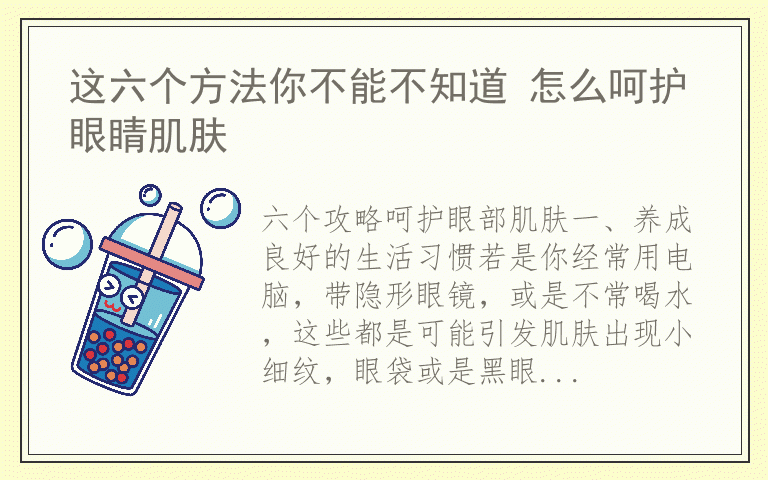 这六个方法你不能不知道 怎么呵护眼睛肌肤

六个攻略呵护眼部肌肤一、养成良好的生活习惯若是你经常用电脑，带隐形眼镜，或是不常喝水，这些都是可能引发肌肤出现小细纹，眼袋或是黑眼...